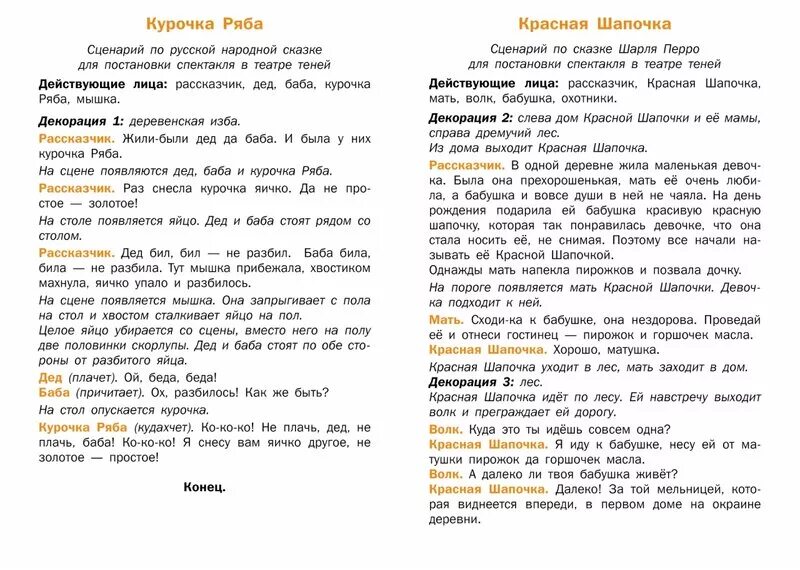 Курочка Ряба

Сценарий по русской народной сказке для постановки спектакля в театре теней

Действующие лица: рассказчик, дед, баба, курочка Ряба, мышка.

Декорация 1: деревенская изба.

Рассказчик. Жили-были дед да баба. И была у них курочка Ряба.

На сцене появляются дед, баба и курочка Ряба.

Рассказчик. Раз снесла курочка яичко. Да не простое — золотое!

На столе появляется яйцо. Дед и баба стоят рядом со столом.

Рассказчик. Дед бил, бил — не разбил. Баба била, била — не разбила. Тут мышка прибежала, хвостиком махнула, яичко упало и разбилось.

На сцене появляется мышка. Она запрыгивает с пола на стол и хвостом сталкивает яйцо на пол.

Целое яйцо убирается со сцены, вместо него на полу две половинки скорлупы. Дед и баба стоят по обе стороны от разбитого яйца.

Дед (плачет). Ой, беда, беда!

Баба (причитает). Ох, разбилось! Как же быть?

На стол опускается курочка.

Курочка Ряба (кудахчет). Ко-ко-ко! Не плачь, дед, не плачь, баба! Ко-ко-ко! Я снесу вам яичко другое, не золотое — простое!

Конец.

Красная Шапочка

Сценарий по сказке Шарля Перро для постановки спектакля в театре теней

Действующие лица: рассказчик, Красная Шапочка, мать, волк, бабушка, охотники.

Декорация 2: слева дом Красной Шапочки и её мамы, справа дремучий лес.

Из дома выходит Красная Шапочка.

Рассказчик. В одной деревне жила маленькая девочка. Была она прехорошенькая, мать её очень любила, а бабушка и вовсе души в ней не чаяла. На день рождения подарила ей бабушка красивую красную шапочку, которая так понравилась девочке, что она стала носить её, не снимая. Поэтому все начали называть её Красной Шапочкой.

Однажды мать напекла пирожков и позвала дочку.

На пороге появляется мать Красной Шапочки. Девочка подходит к ней.

Мать. Сходи-ка к бабушке, она нездорова. Проведай её и отнеси гостинец — пирожок и горшочек масла.

Красная Шапочка. Хорошо, матушка.

Красная Шапочка уходит в лес, мать заходит в дом.

Декорация 3: лес.

Красная Шапочка идёт по лесу. Ей навстречу выходит волк и преграждает ей дорогу.

Волк. Куда это ты идёшь совсем одна?

Красная Шапочка. Я иду к бабушке, несу ей от матушки пирожок да горшочек масла.

Волк. А далеко ли твоя бабушка живёт?

Красная Шапочка. Далеко! За той мельницей, которая виднеется впереди, в первом доме на окраине деревни.